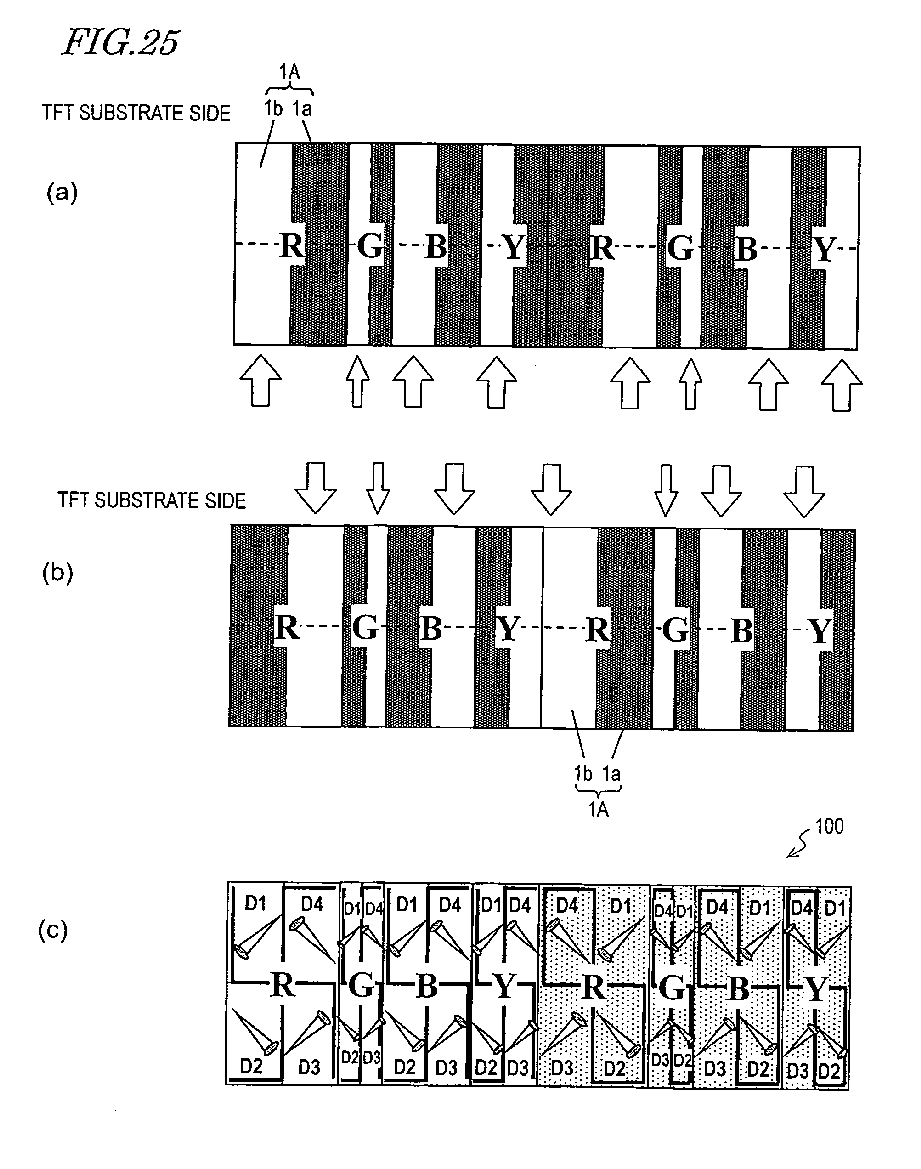 FIG.25

TFT SUBSTRATE SIDE

1A
1b 1a

(a)

R G B Y R G B Y

TFT SUBSTRATE SIDE

(b)

R G B Y R G B Y

1b 1a
1A

100

(c)

D1 D4 D1 D4 D1 D4 D1 D4 D4 D1 D4 D1 D4 D1 D4 D1

R G B Y R G B Y

D2 D3 D2 D3 D2 D3 D2 D3 D3 D2 D3 D2 D3 D2 D3 D2